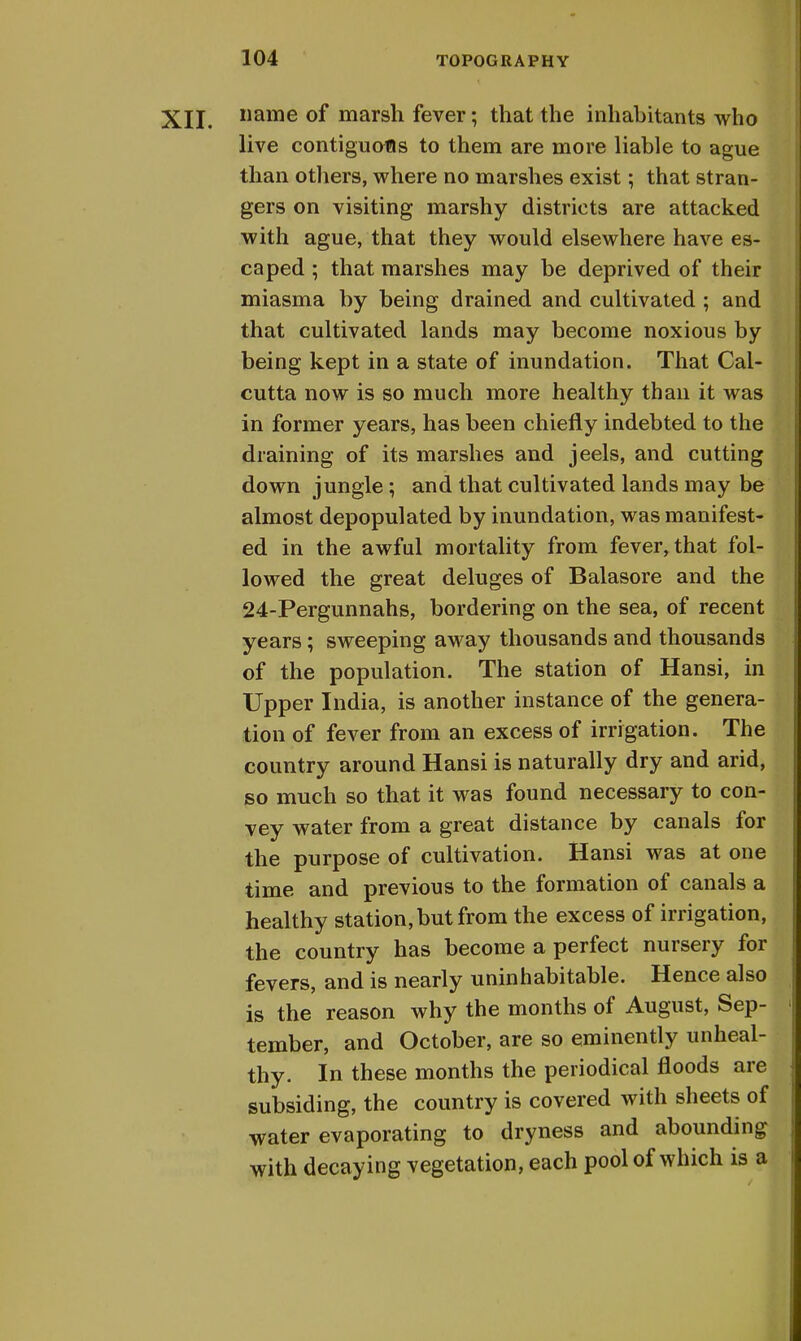 104 TOPOGRAPHY

XII. name of marsh fever; that the inhabitants who live contiguous to them are more liable to ague than others, where no marshes exist; that strangers on visiting marshy districts are attacked with ague, that they would elsewhere have escaped; that marshes may be deprived of their miasma by being drained and cultivated; and that cultivated lands may become noxious by being kept in a state of inundation. That Calcutta now is so much more healthy than it was in former years, has been chiefly indebted to the draining of its marshes and jeels, and cutting down jungle; and that cultivated lands may be almost depopulated by inundation, was manifested in the awful mortality from fever, that followed the great deluges of Balasore and the 24-Pergunnahs, bordering on the sea, of recent years; sweeping away thousands and thousands of the population. The station of Hansi, in Upper India, is another instance of the generation of fever from an excess of irrigation. The country around Hansi is naturally dry and arid, so much so that it was found necessary to convey water from a great distance by canals for the purpose of cultivation. Hansi was at one time and previous to the formation of canals a healthy station, but from the excess of irrigation, the country has become a perfect nursery for fevers, and is nearly uninhabitable. Hence also is the reason why the months of August, September, and October, are so eminently unhealthy. In these months the periodical floods are subsiding, the country is covered with sheets of water evaporating to dryness and abounding with decaying vegetation, each pool of which is a